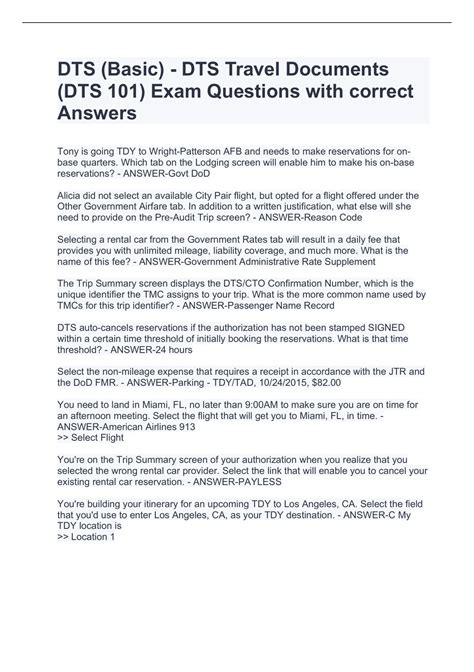 DTS (Basic) - DTS Travel Documents (DTS 101) Exam Questions with correct Answers

Tony is going TDY to Wright-Patterson AFB and needs to make reservations for on-base quarters. Which tab on the Lodging screen will enable him to make his on-base reservations? - ANSWER-Govt DoD

Alicia did not select an available City Pair flight, but opted for a flight offered under the Other Government Airfare tab. In addition to a written justification, what else will she need to provide on the Pre-Audit Trip screen? - ANSWER-Reason Code

Selecting a rental car from the Government Rates tab will result in a daily fee that provides you with unlimited mileage, liability coverage, and much more. What is the name of this fee? - ANSWER-Government Administrative Rate Supplement

The Trip Summary screen displays the DTS/CTO Confirmation Number, which is the unique identifier the TMC assigns to your trip. What is the more common name used by TMCs for this trip identifier? - ANSWER-Passenger Name Record

DTS auto-cancels reservations if the authorization has not been stamped SIGNED within a certain time threshold of initially booking the reservations. What is that time threshold? - ANSWER-24 hours

Select the non-mileage expense that requires a receipt in accordance with the JTR and the DoD FMR. - ANSWER-Parking - TDY/TAD, 10/24/2015, $82.00

You need to land in Miami, FL, no later than 9:00AM to make sure you are on time for an afternoon meeting. Select the flight that will get you to Miami, FL, in time. - ANSWER-American Airlines 913
>> Select Flight

You're on the Trip Summary screen of your authorization when you realize that you selected the wrong rental car provider. Select the link that will enable you to cancel your existing rental car reservation. - ANSWER-PAYLESS

You're building your itinerary for an upcoming TDY to Los Angeles, CA. Select the field that you'd use to enter Los Angeles, CA, as your TDY destination. - ANSWER-C My TDY location is
>> Location 1